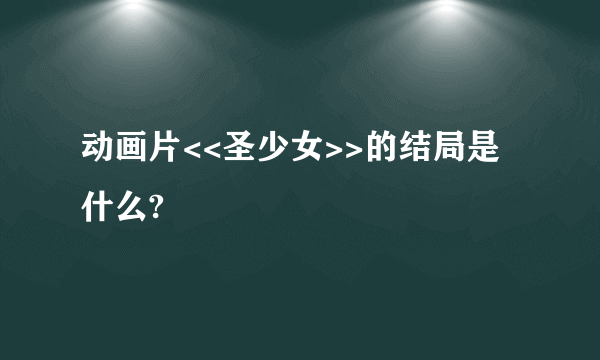 动画片<<圣少女>>的结局是什么?